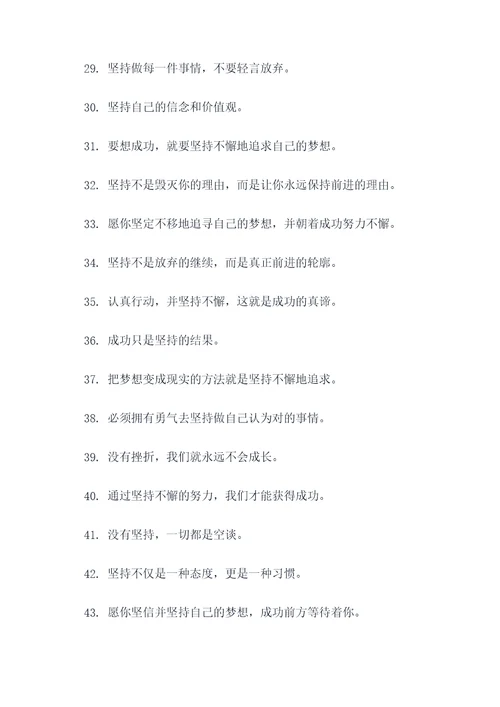 29. 坚持做每一件事情，不要轻言放弃。

30. 坚持自己的信念和价值观。

31. 要想成功，就要坚持不懈地追求自己的梦想。

32. 坚持不是毁灭你的理由，而是让你永远保持前进的理由。

33. 愿你坚定不移地追寻自己的梦想，并朝着成功努力不懈。

34. 坚持不是放弃的继续，而是真正前进的轮廓。

35. 认真行动，并坚持不懈，这就是成功的真谛。

36. 成功只是坚持的结果。

37. 把梦想变成现实的方法就是坚持不懈地追求。

38. 必须拥有勇气去坚持做自己认为对的事情。

39. 没有挫折，我们就永远不会成长。

40. 通过坚持不懈的努力，我们才能获得成功。

41. 没有坚持，一切都是空谈。

42. 坚持不仅是一种态度，更是一种习惯。

43. 愿你坚信并坚持自己的梦想，成功前方等待着你。